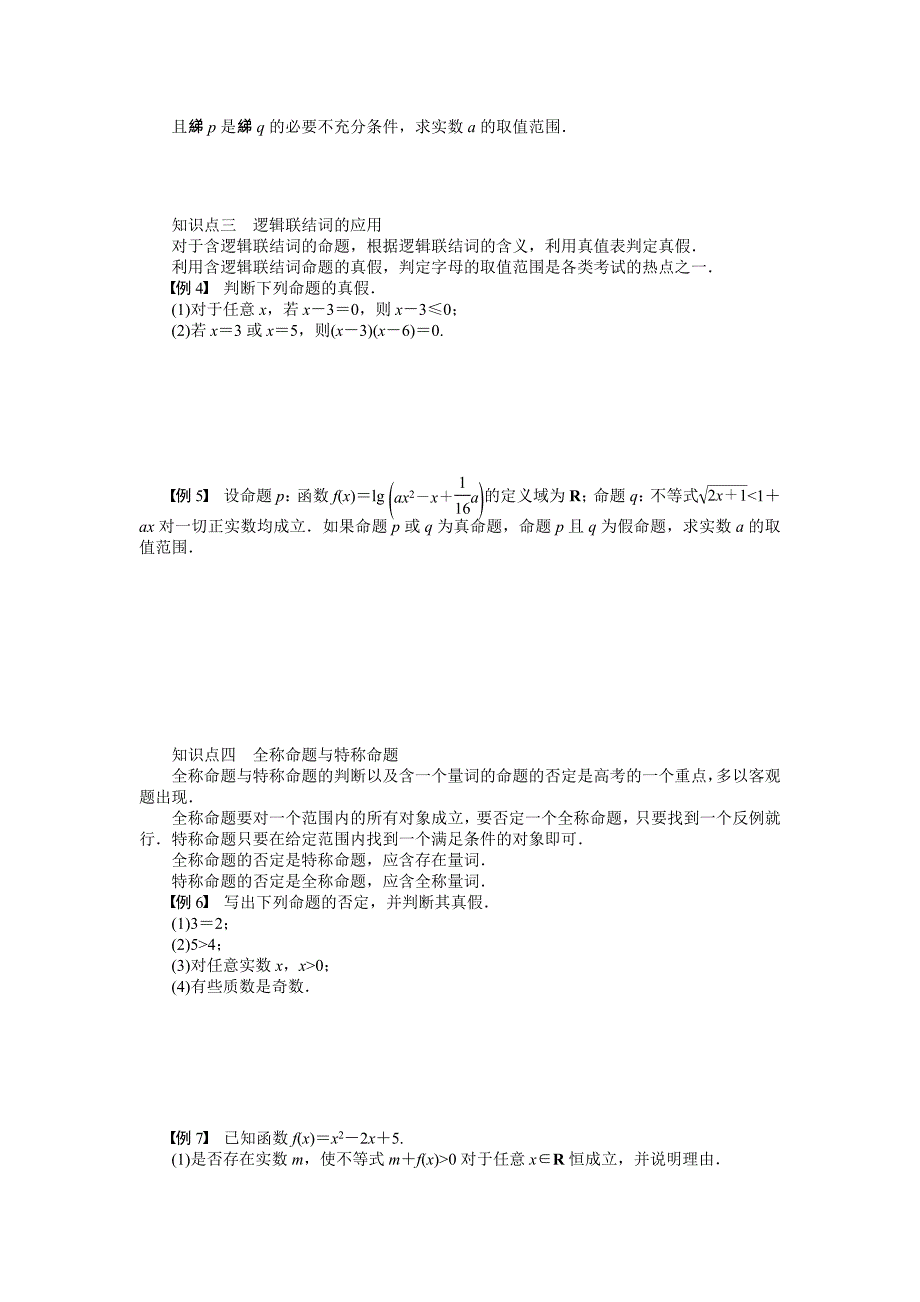 且綈 $p$ 是綈 $q$ 的必要不充分条件，求实数 $a$ 的取值范围．

知识点三　逻辑联结词的应用
对于含逻辑联结词的命题，根据逻辑联结词的含义，利用真值表判定真假．
利用含逻辑联结词命题的真假，判定字母的取值范围是各类考试的热点之一．
【例 4】 判断下列命题的真假．
(1)对于任意 $x$，若 $x-3=0$，则 $x-3\leq 0$；
(2)若 $x=3$ 或 $x=5$，则$(x-3)(x-6)=0$．

【例 5】 设命题 $p$：函数 $f(x)=\lg\left(ax^2-x+\frac{1}{16}a\right)$的定义域为 $\mathbf{R}$；命题 $q$：不等式$\sqrt{2x+1}<1+ax$ 对一切正实数均成立．如果命题 $p$ 或 $q$ 为真命题，命题 $p$ 且 $q$ 为假命题，求实数 $a$ 的取值范围．

知识点四　全称命题与特称命题
全称命题与特称命题的判断以及含一个量词的命题的否定是高考的一个重点，多以客观题出现．
全称命题要对一个范围内的所有对象成立，要否定一个全称命题，只要找到一个反例就行．特称命题只要在给定范围内找到一个满足条件的对象即可．
全称命题的否定是特称命题，应含存在量词．
特称命题的否定是全称命题，应含全称量词．
【例 6】 写出下列命题的否定，并判断其真假．
(1)$3=2$；
(2)$5>4$；
(3)对任意实数 $x$，$x>0$；
(4)有些质数是奇数．

【例 7】 已知函数 $f(x)=x^2-2x+5$．
(1)是否存在实数 $m$，使不等式 $m+f(x)>0$ 对于任意 $x\in\mathbf{R}$ 恒成立，并说明理由．